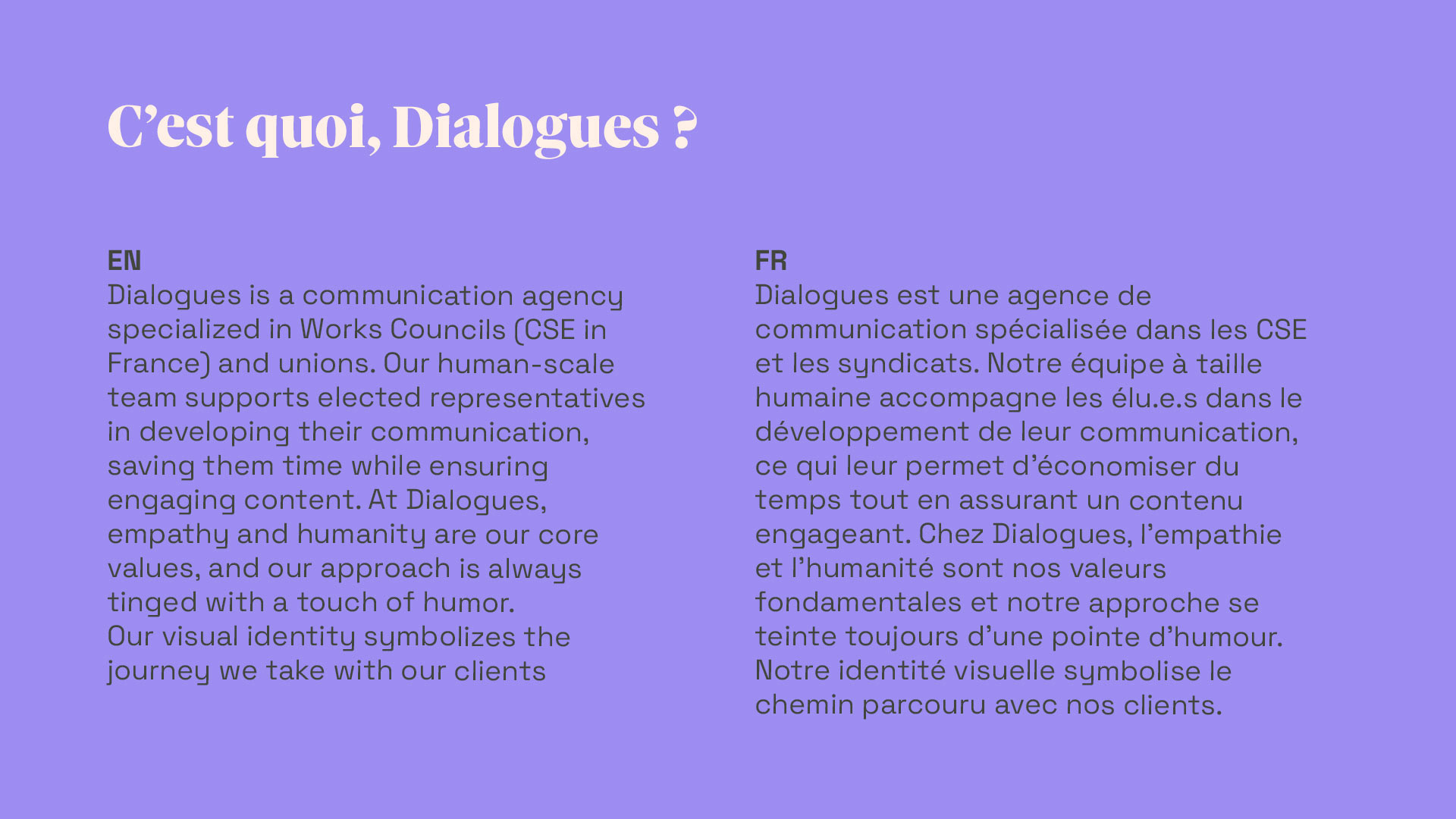 C'est quoi, Dialogues ?

EN

Dialogues is a communication agency specialized in Works Councils (CSE in France) and unions. Our human-scale team supports elected representatives in developing their communication, saving them time while ensuring engaging content. At Dialogues, empathy and humanity are our core values, and our approach is always tinged with a touch of humor.
Our visual identity symbolizes the journey we take with our clients

FR

Dialogues est une agence de communication spécialisée dans les CSE et les syndicats. Notre équipe à taille humaine accompagne les élu.e.s dans le développement de leur communication, ce qui leur permet d'économiser du temps tout en assurant un contenu engageant. Chez Dialogues, l'empathie et l'humanité sont nos valeurs fondamentales et notre approche se teinte toujours d'une pointe d'humour.
Notre identité visuelle symbolise le chemin parcouru avec nos clients.